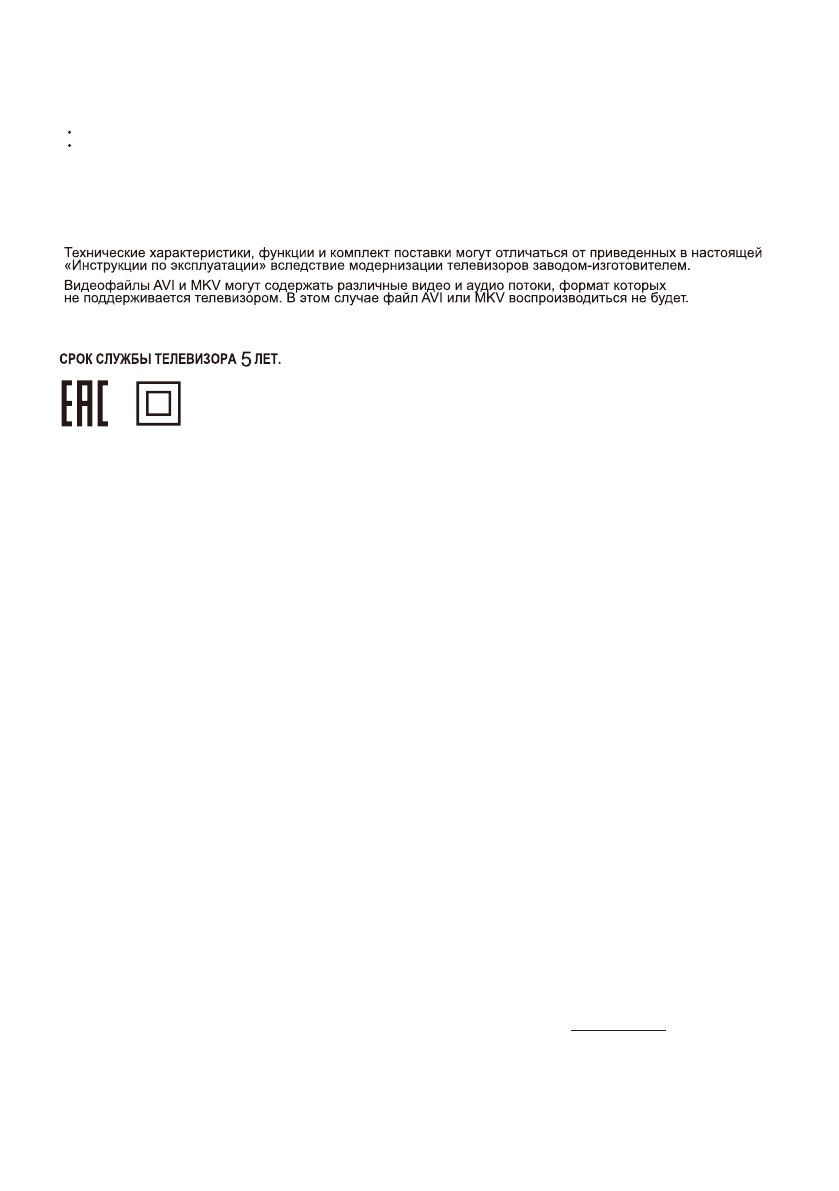 Технические характеристики, функции и комплект поставки могут отличаться от приведенных в настоящей «Инструкции по эксплуатации» вследствие модернизации телевизоров заводом-изготовителем.

Видеофайлы AVI и MKV могут содержать различные видео и аудио потоки, формат которых не поддерживается телевизором. В этом случае файл AVI или MKV воспроизводиться не будет.

СРОК СЛУЖБЫ ТЕЛЕВИЗОРА 5 ЛЕТ.

EAC